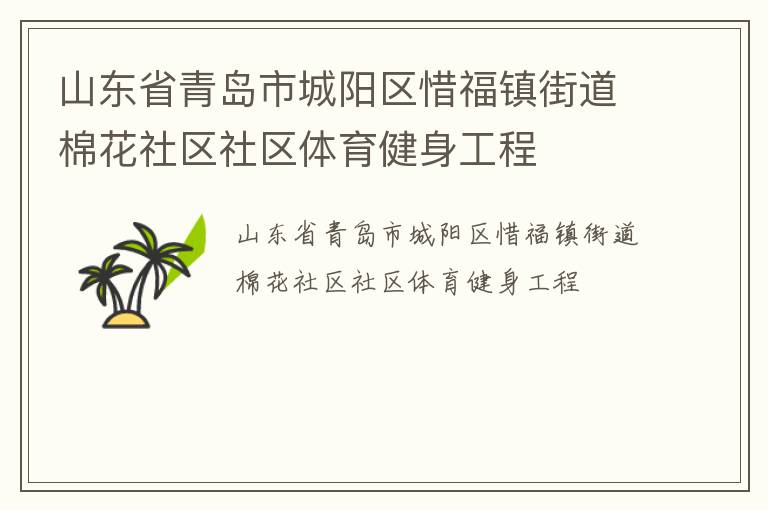 山东省青岛市城阳区惜福镇街道棉花社区社区体育健身工程

山东省青岛市城阳区惜福镇街道棉花社区社区体育健身工程